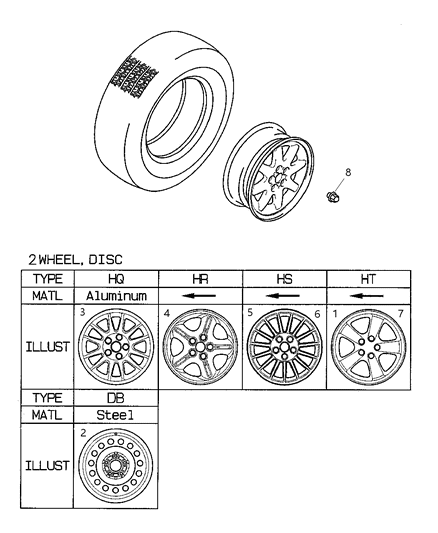 8

2 WHEEL, DISC

| TYPE | HQ | HR | HS | HT |
|---|---|---|---|---|
| MATL | Aluminum | ← | ← | ← |
| ILLUST | 3 | 4 | 5 6 | 1 7 |

| TYPE | DB |
|---|---|
| MATL | Steel |
| ILLUST | 2 |